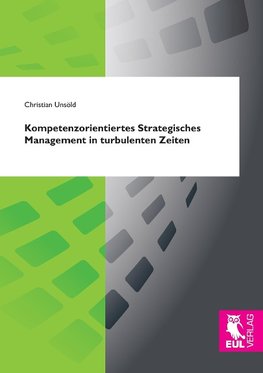 Christian Unsöld

Kompetenzorientiertes Strategisches Management in turbulenten Zeiten

EUL VERLAG